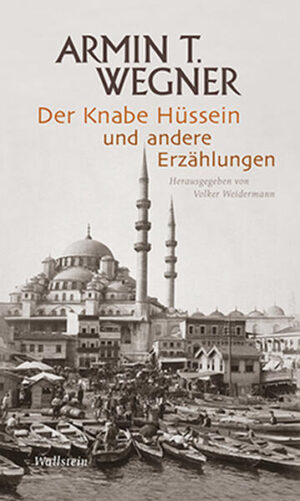 ARMIN T. WEGNER

Der Knabe Hüssein und andere Erzählungen

Herausgegeben von Volker Weidermann

Wallstein